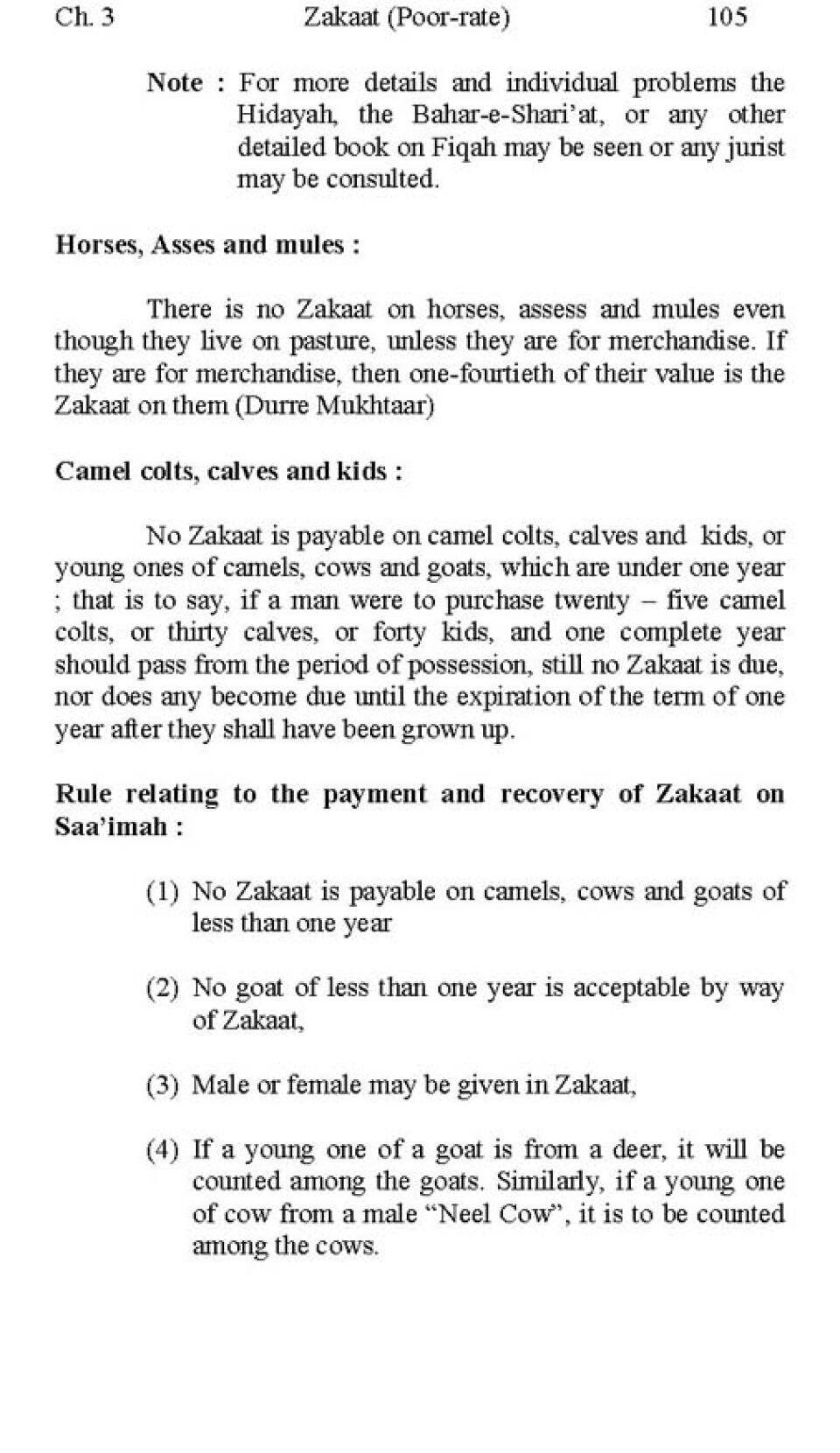 Ch. 3 Zakaat (Poor-rate) 105

Note : For more details and individual problems the Hidayah, the Bahar-e-Shari'at, or any other detailed book on Fiqah may be seen or any jurist may be consulted.

Horses, Asses and mules :

There is no Zakaat on horses, assess and mules even though they live on pasture, unless they are for merchandise. If they are for merchandise, then one-fourtieth of their value is the Zakaat on them (Durre Mukhtaar)

Camel colts, calves and kids :

No Zakaat is payable on camel colts, calves and kids, or young ones of camels, cows and goats, which are under one year ; that is to say, if a man were to purchase twenty – five camel colts, or thirty calves, or forty kids, and one complete year should pass from the period of possession, still no Zakaat is due, nor does any become due until the expiration of the term of one year after they shall have been grown up.

Rule relating to the payment and recovery of Zakaat on Saa'imah :

(1) No Zakaat is payable on camels, cows and goats of less than one year

(2) No goat of less than one year is acceptable by way of Zakaat,

(3) Male or female may be given in Zakaat,

(4) If a young one of a goat is from a deer, it will be counted among the goats. Similarly, if a young one of cow from a male "Neel Cow", it is to be counted among the cows.